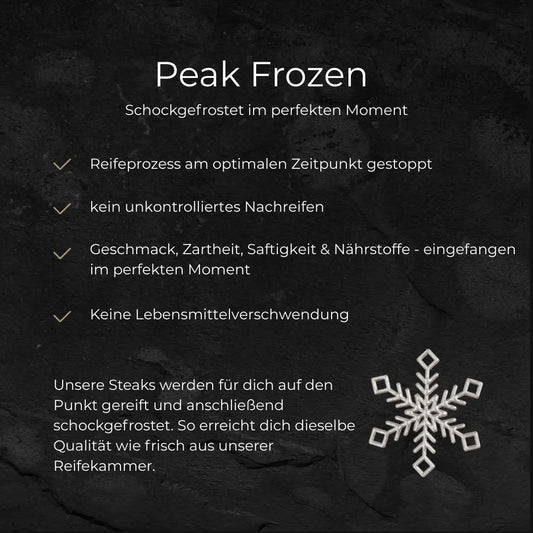 Peak Frozen

Schockgefrostet im perfekten Moment

Reifeprozess am optimalen Zeitpunkt gestoppt

kein unkontrolliertes Nachreifen

Geschmack, Zartheit, Saftigkeit & Nährstoffe - eingefangen im perfekten Moment

Keine Lebensmittelverschwendung

Unsere Steaks werden für dich auf den Punkt gereift und anschließend schockgefrostet. So erreicht dich dieselbe Qualität wie frisch aus unserer Reifekammer.